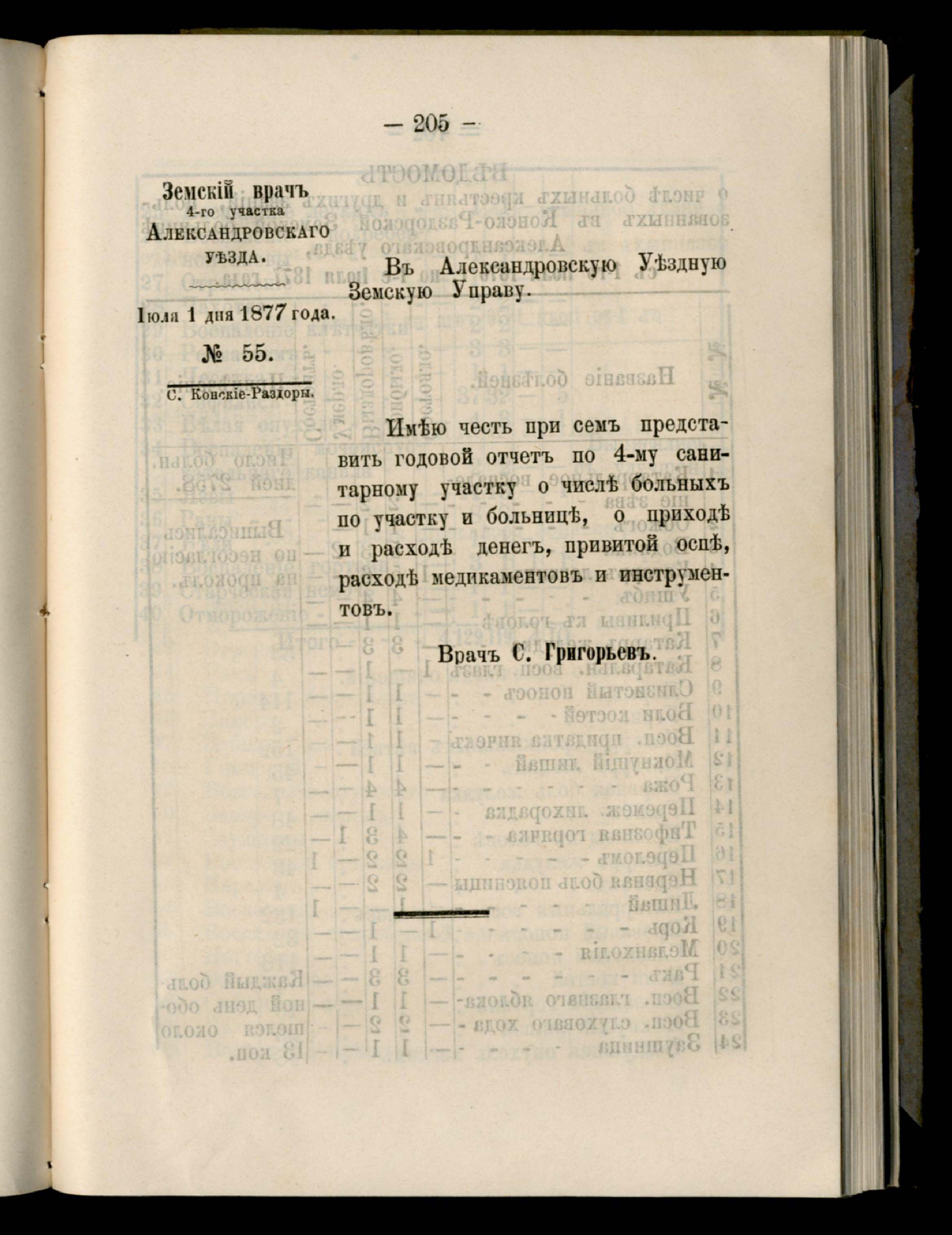 — 205 —

Земскій врачъ
4-го участка
Александровскаго
уѣзда.

Іюля 1 дня 1877 года.

№ 55.

С. Конскіе-Раздоры.

Въ Александровскую Уѣздную Земскую Управу.

Имѣю честь при семъ представить годовой отчетъ по 4-му санитарному участку о числѣ больныхъ по участку и больницѣ, о приходѣ и расходѣ денегъ, привитой оспѣ, расходѣ медикаментовъ и инструментовъ.

Врачъ С. Григорьевъ.